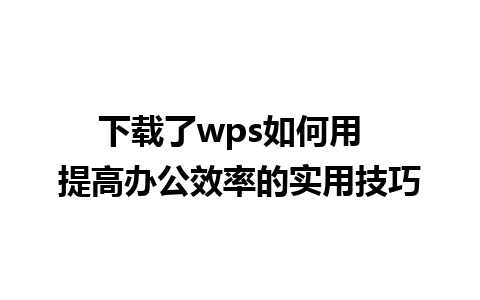 下载了wps如何用
提高办公效率的实用技巧